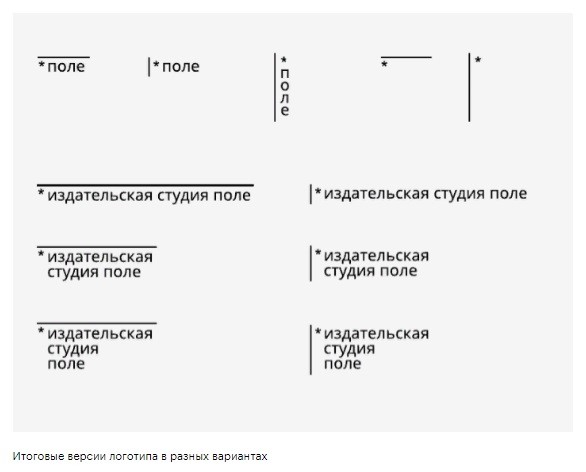 *поле

*поле

*
п
о
л
е

*

*

*издательская студия поле

*издательская студия поле

*издательская
студия поле

*издательская
студия поле

*издательская
студия
поле

*издательская
студия
поле

Итоговые версии логотипа в разных вариантах